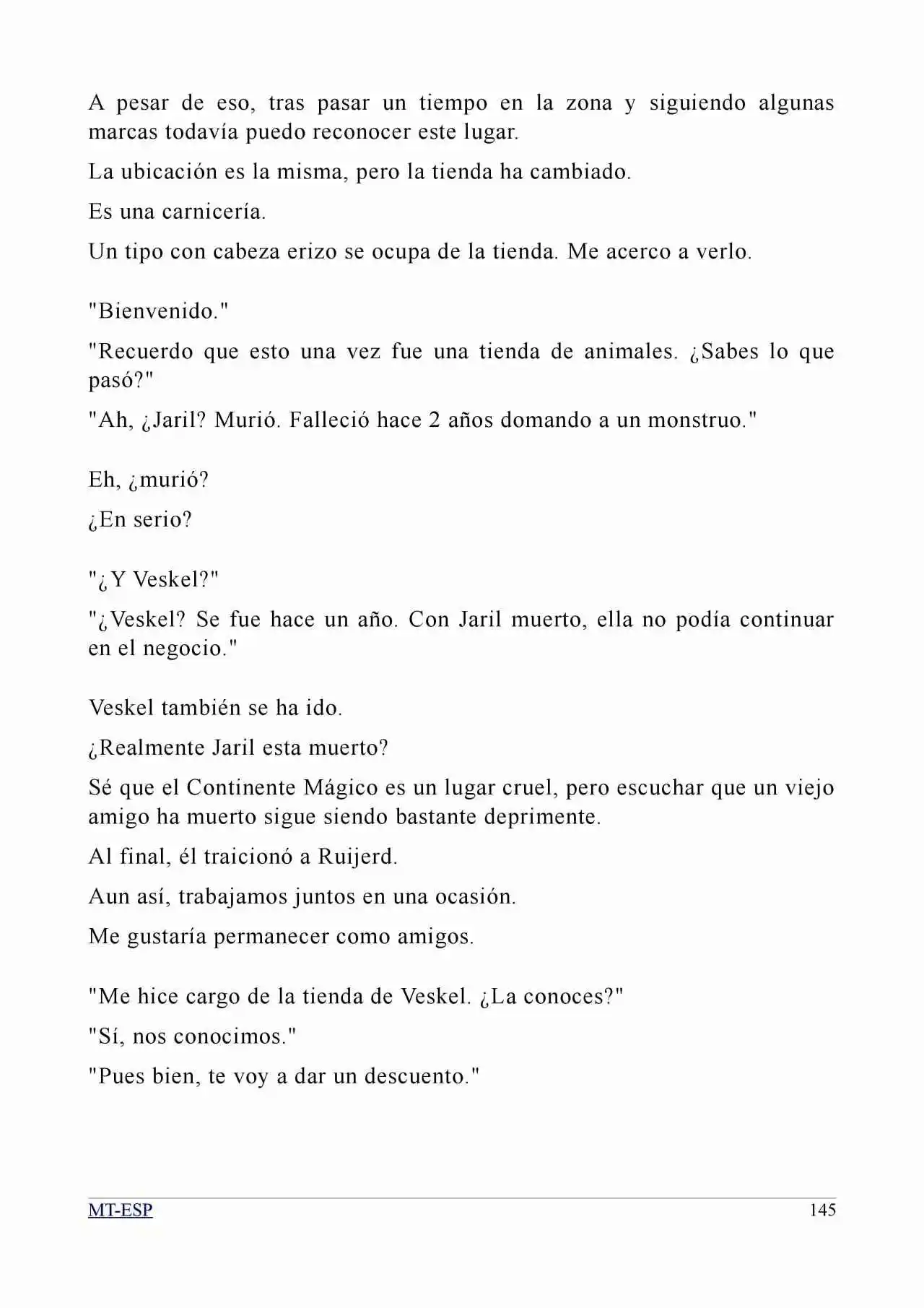 A pesar de eso, tras pasar un tiempo en la zona y siguiendo algunas marcas todavía puedo reconocer este lugar.

La ubicación es la misma, pero la tienda ha cambiado.

Es una carnicería.

Un tipo con cabeza erizo se ocupa de la tienda. Me acerco a verlo.

"Bienvenido."

"Recuerdo que esto una vez fue una tienda de animales. ¿Sabes lo que pasó?"

"Ah, ¿Jaril? Murió. Falleció hace 2 años domando a un monstruo."

Eh, ¿murió?

¿En serio?

"¿Y Veskel?"

"¿Veskel? Se fue hace un año. Con Jaril muerto, ella no podía continuar en el negocio."

Veskel también se ha ido.

¿Realmente Jaril esta muerto?

Sé que el Continente Mágico es un lugar cruel, pero escuchar que un viejo amigo ha muerto sigue siendo bastante deprimente.

Al final, él traicionó a Ruijerd.

Aun así, trabajamos juntos en una ocasión.

Me gustaría permanecer como amigos.

"Me hice cargo de la tienda de Veskel. ¿La conoces?"

"Sí, nos conocimos."

"Pues bien, te voy a dar un descuento."

MT-ESP 145